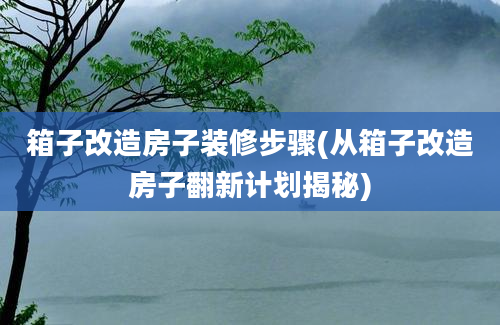 箱子改造房子装修步骤(从箱子改造房子翻新计划揭秘)